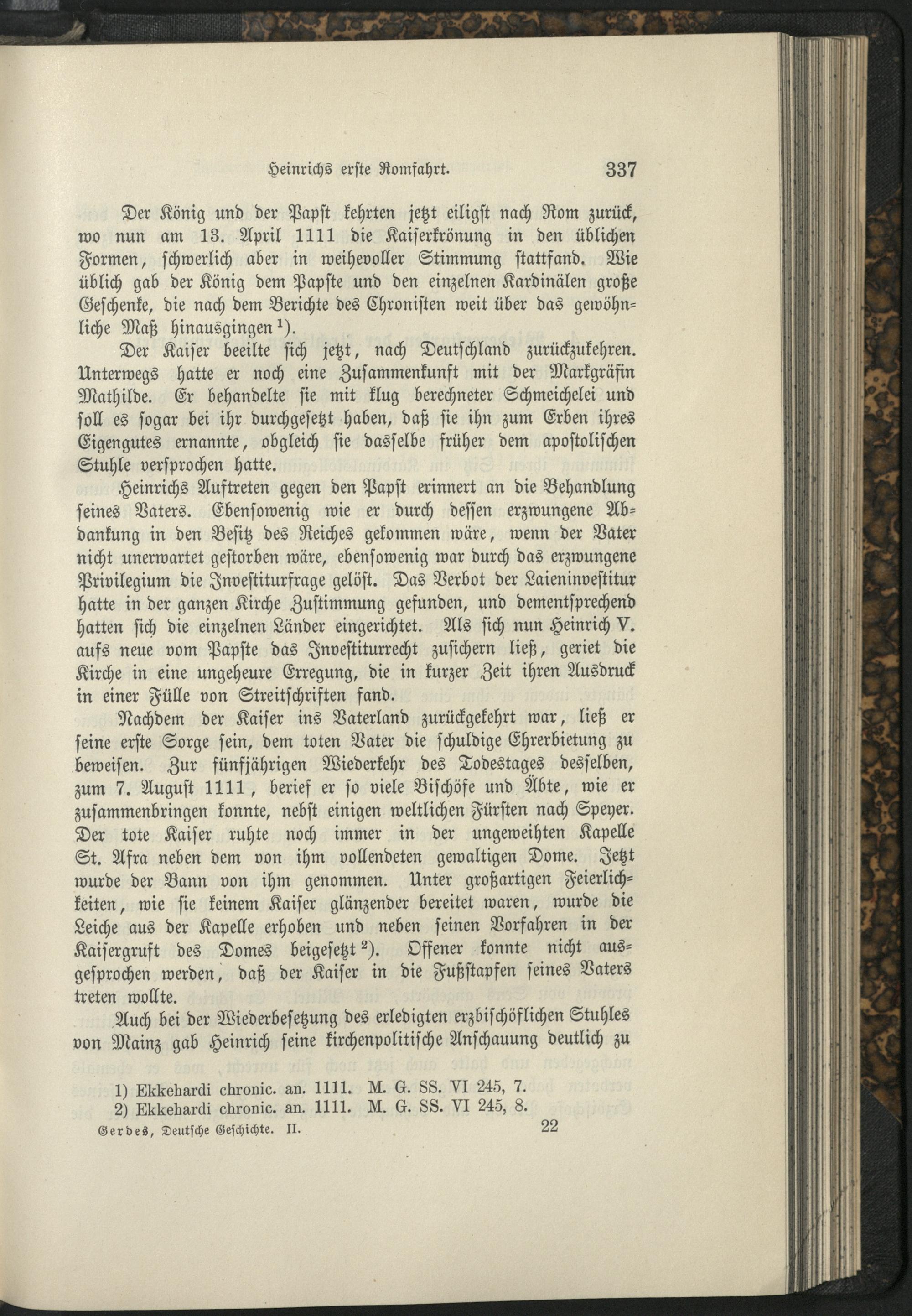 Heinrichs erste Romfahrt. 337

Der König und der Papst kehrten jetzt eiligst nach Rom zurück, wo nun am 13. April 1111 die Kaiserkrönung in den üblichen Formen, schwerlich aber in weihevoller Stimmung stattfand. Wie üblich gab der König dem Papste und den einzelnen Kardinälen große Geschenke, die nach dem Berichte des Chronisten weit über das gewöhnliche Maß hinausgingen $^{1}$).

Der Kaiser beeilte sich jetzt, nach Deutschland zurückzukehren. Unterwegs hatte er noch eine Zusammenkunft mit der Markgräfin Mathilde. Er behandelte sie mit klug berechneter Schmeichelei und soll es sogar bei ihr durchgesetzt haben, daß sie ihn zum Erben ihres Eigengutes ernannte, obgleich sie dasselbe früher dem apostolischen Stuhle versprochen hatte.

Heinrichs Auftreten gegen den Papst erinnert an die Behandlung seines Vaters. Ebensowenig wie er durch dessen erzwungene Abdankung in den Besitz des Reiches gekommen wäre, wenn der Vater nicht unerwartet gestorben wäre, ebensowenig war durch das erzwungene Privilegium die Investiturfrage gelöst. Das Verbot der Laieninvestitur hatte in der ganzen Kirche Zustimmung gefunden, und dementsprechend hatten sich die einzelnen Länder eingerichtet. Als sich nun Heinrich V. aufs neue vom Papste das Investiturrecht zusichern ließ, geriet die Kirche in eine ungeheure Erregung, die in kurzer Zeit ihren Ausdruck in einer Fülle von Streitschriften fand.

Nachdem der Kaiser ins Vaterland zurückgekehrt war, ließ er seine erste Sorge sein, dem toten Vater die schuldige Ehrerbietung zu beweisen. Zur fünfjährigen Wiederkehr des Todestages desselben, zum 7. August 1111, berief er so viele Bischöfe und Äbte, wie er zusammenbringen konnte, nebst einigen weltlichen Fürsten nach Speyer. Der tote Kaiser ruhte noch immer in der ungeweihten Kapelle St. Afra neben dem von ihm vollendeten gewaltigen Dome. Jetzt wurde der Bann von ihm genommen. Unter großartigen Feierlichkeiten, wie sie keinem Kaiser glänzender bereitet waren, wurde die Leiche aus der Kapelle erhoben und neben seinen Vorfahren in der Kaisergruft des Domes beigesetzt $^{2}$). Offener konnte nicht ausgesprochen werden, daß der Kaiser in die Fußstapfen seines Vaters treten wollte.

Auch bei der Wiederbesetzung des erledigten erzbischöflichen Stuhles von Mainz gab Heinrich seine kirchenpolitische Anschauung deutlich zu

1) Ekkehardi chronic. an. 1111. M. G. SS. VI 245, 7.
2) Ekkehardi chronic. an. 1111. M. G. SS. VI 245, 8.

Gerdes, Deutsche Geschichte. II. 22